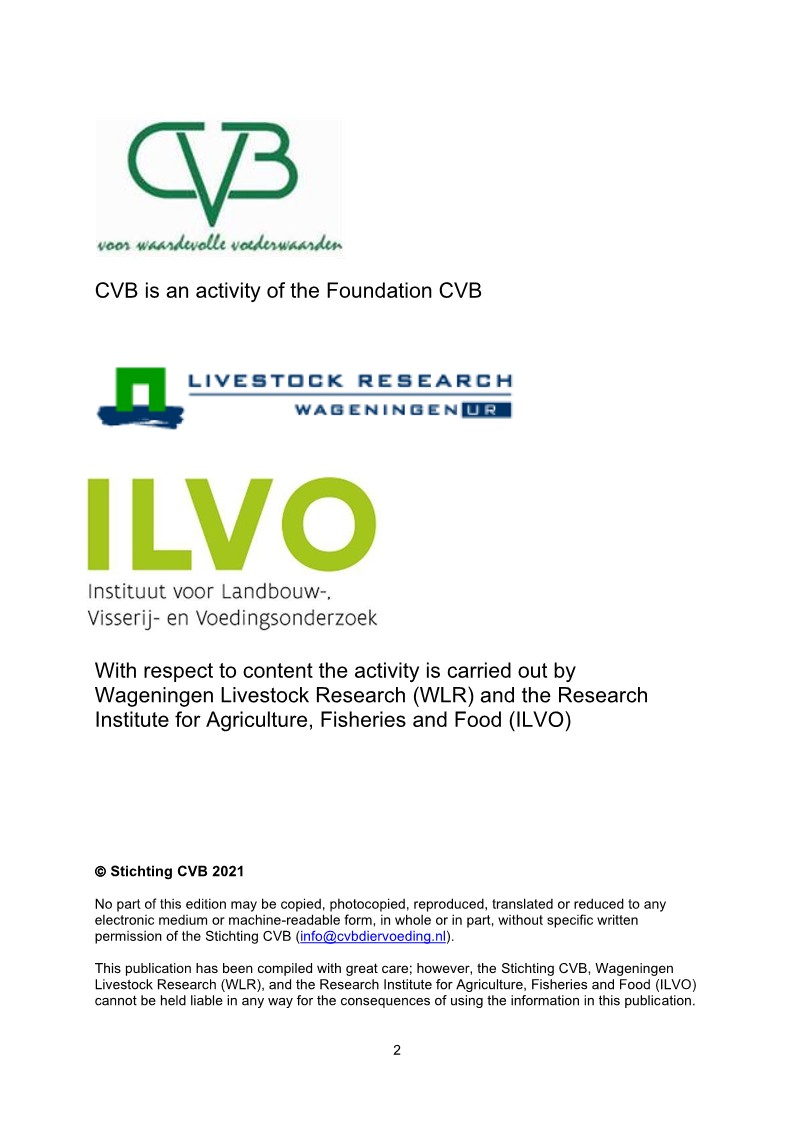 CVB
voor waardevolle voederwaarden

CVB is an activity of the Foundation CVB

LIVESTOCK RESEARCH
WAGENINGEN UR

ILVO
Instituut voor Landbouw-, Visserij- en Voedingsonderzoek

With respect to content the activity is carried out by Wageningen Livestock Research (WLR) and the Research Institute for Agriculture, Fisheries and Food (ILVO)

© Stichting CVB 2021

No part of this edition may be copied, photocopied, reproduced, translated or reduced to any electronic medium or machine-readable form, in whole or in part, without specific written permission of the Stichting CVB (info@cvbdiervoeding.nl).

This publication has been compiled with great care; however, the Stichting CVB, Wageningen Livestock Research (WLR), and the Research Institute for Agriculture, Fisheries and Food (ILVO) cannot be held liable in any way for the consequences of using the information in this publication.

2